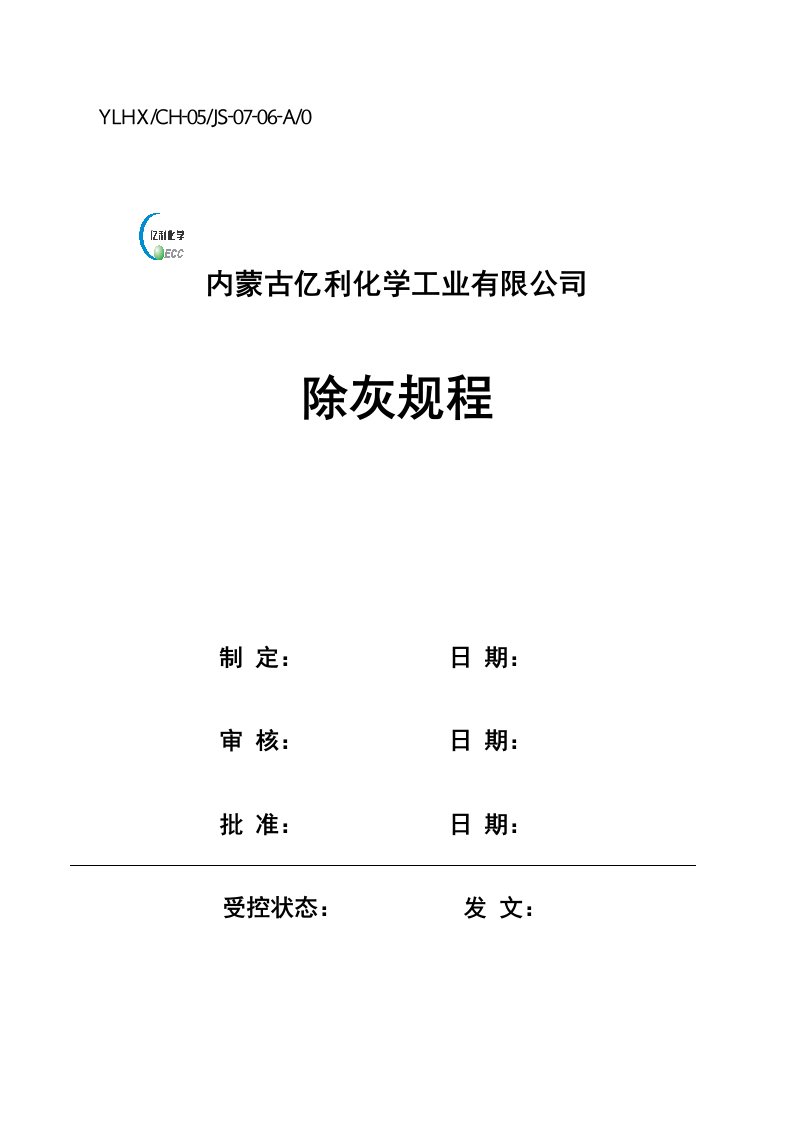 YLHX/CH-05/JS-07-06-A/0

亿利化学
ECC

内蒙古亿利化学工业有限公司

除灰规程

制 定： 日 期：

审 核： 日 期：

批 准： 日 期：

受控状态： 发 文：